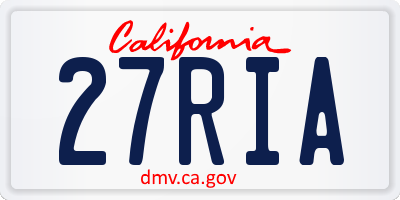 California
27RIA
dmv.ca.gov